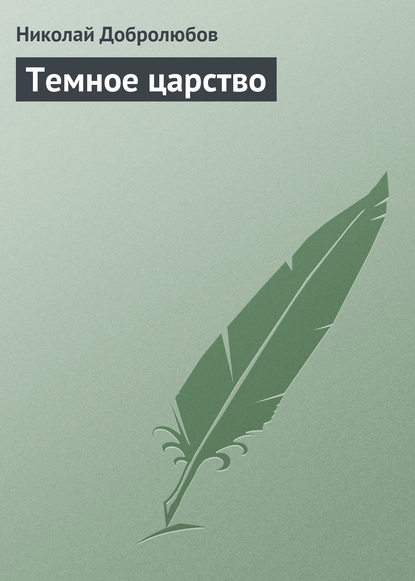 Николай Добролюбов

Темное царство